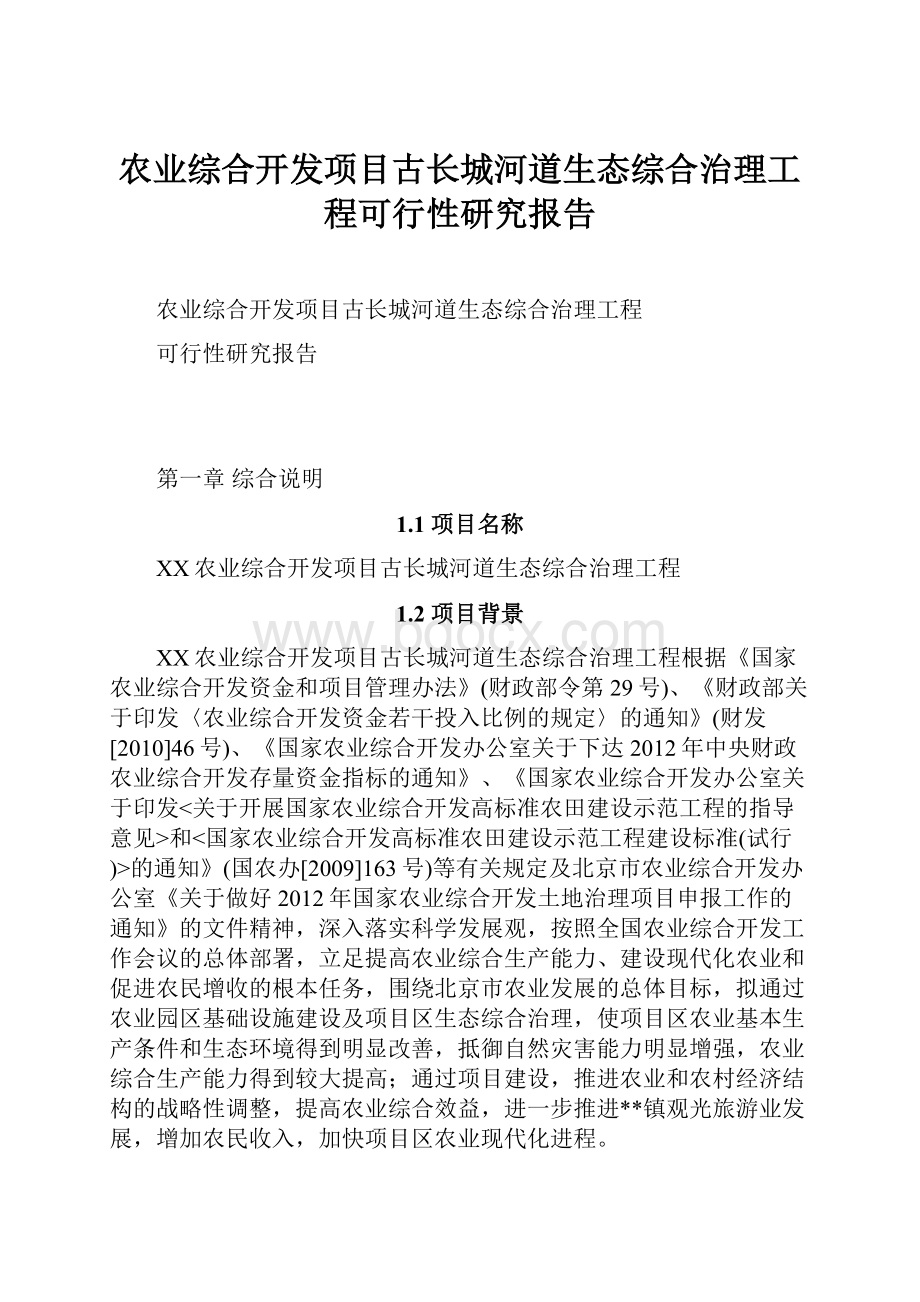 农业综合开发项目古长城河道生态综合治理工程可行性研究报告

农业综合开发项目古长城河道生态综合治理工程

可行性研究报告

第一章 综合说明

1.1 项目名称

XX 农业综合开发项目古长城河道生态综合治理工程

1.2 项目背景

www.bdocx.com

XX 农业综合开发项目古长城河道生态综合治理工程根据《国家农业综合开发资金和项目管理办法》(财政部令第 29 号)、《财政部关于印发〈农业综合开发资金若干投入比例的规定〉的通知》(财发[2010]46 号)、《国家农业综合开发办公室关于下达 2012 年中央财政农业综合开发存量资金指标的通知》、《国家农业综合开发办公室关于印发<关于开展国家农业综合开发高标准农田建设示范工程的指导意见>和<国家农业综合开发高标准农田建设示范工程建设标准(试行)>的通知》(国农办[2009]163 号)等有关规定及北京市农业综合开发办公室《关于做好 2012 年国家农业综合开发土地治理项目申报工作的通知》的文件精神，深入落实科学发展观，按照全国农业综合开发工作会议的总体部署，立足提高农业综合生产能力、建设现代化农业和促进农民增收的根本任务，围绕北京市农业发展的总体目标，拟通过农业园区基础设施建设及项目区生态综合治理，使项目区农业基本生产条件和生态环境得到明显改善，抵御自然灾害能力明显增强，农业综合生产能力得到较大提高；通过项目建设，推进农业和农村经济结构的战略性调整，提高农业综合效益，进一步推进**镇观光旅游业发展，增加农民收入，加快项目区农业现代化进程。